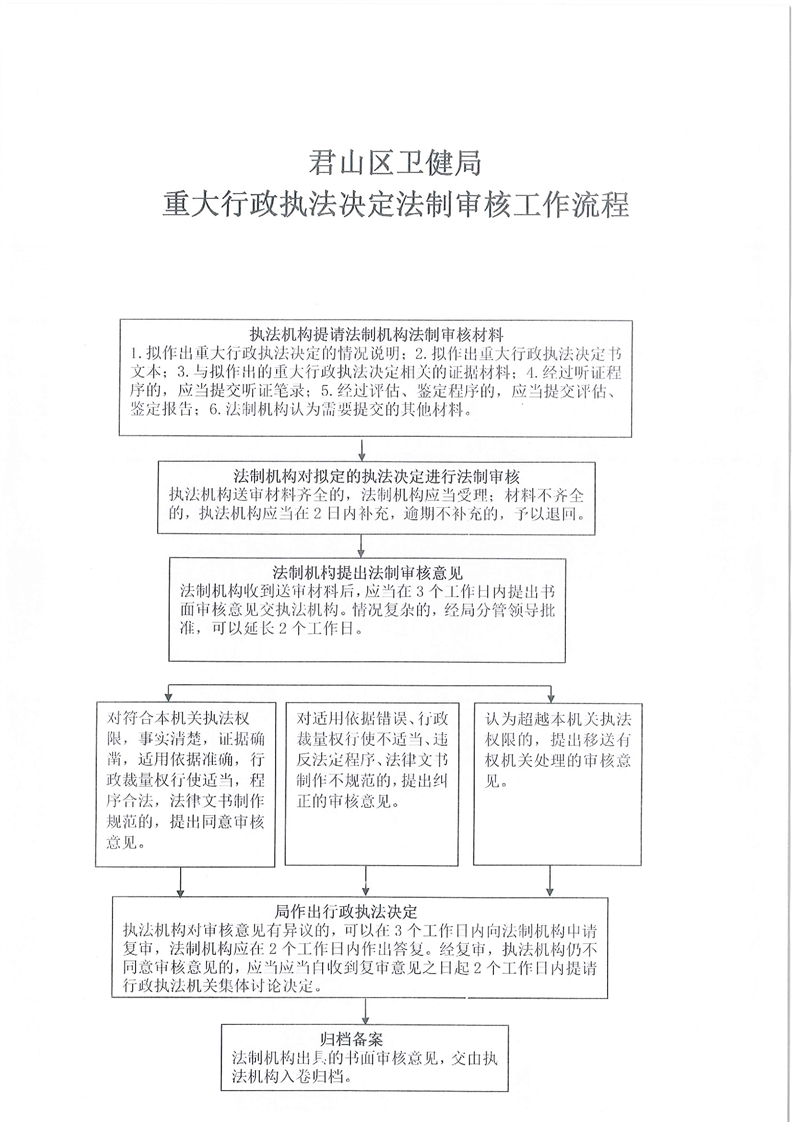 君山区卫健局
重大行政执法决定法制审核工作流程

执法机构提请法制机构法制审核材料
1.拟作出重大行政执法决定的情况说明；2.拟作出重大行政执法决定书文本；3.与拟作出的重大行政执法决定相关的证据材料；4.经过听证程序的，应当提交听证笔录；5.经过评估、鉴定程序的，应当提交评估、鉴定报告；6.法制机构认为需要提交的其他材料。

法制机构对拟定的执法决定进行法制审核
执法机构送审材料齐全的，法制机构应当受理；材料不齐全的，执法机构应当在2日内补充，逾期不补充的，予以退回。

法制机构提出法制审核意见
法制机构收到送审材料后，应当在3个工作日内提出书面审核意见交执法机构。情况复杂的，经局分管领导批准，可以延长2个工作日。

对符合本机关执法权限，事实清楚，证据确凿，适用依据准确，行政裁量权行使适当，程序合法，法律文书制作规范的，提出同意审核意见。

对适用依据错误、行政裁量权行使不适当、违反法定程序、法律文书制作不规范的，提出纠正的审核意见。

认为超越本机关执法权限的，提出移送有权机关处理的审核意见。

局作出行政执法决定
执法机构对审核意见有异议的，可以在3个工作日内向法制机构申请复审，法制机构应在2个工作日内作出答复。经复审，执法机构仍不同意审核意见的，应当应当自收到复审意见之日起2个工作日内提请行政执法机关集体讨论决定。

归档备案
法制机构出具的书面审核意见，交由执法机构入卷归档。